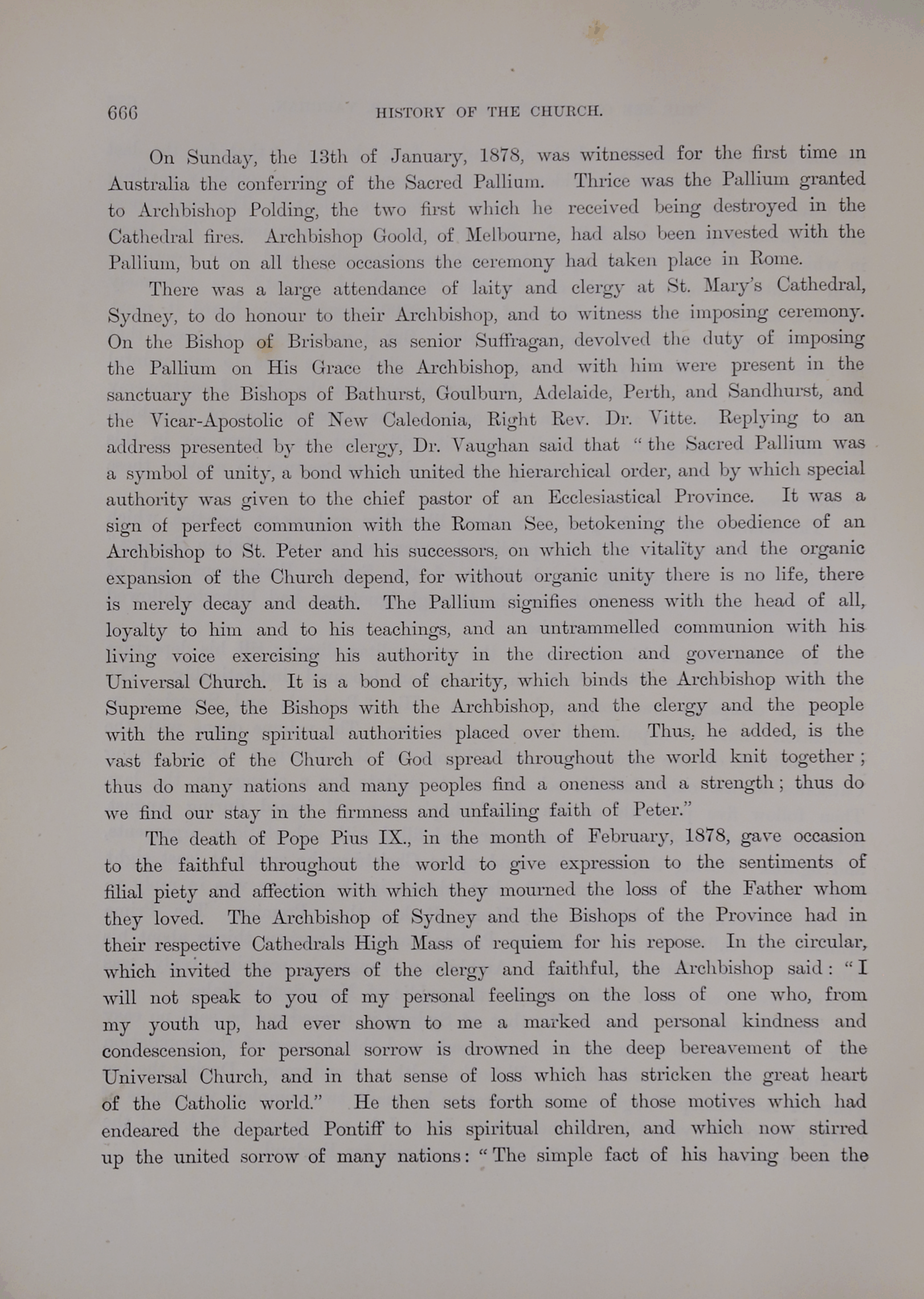 666 HISTORY OF THE CHURCH.

On Sunday, the 13th of January, 1878, was witnessed for the first time in Australia the conferring of the Sacred Pallium. Thrice was the Pallium granted to Archbishop Polding, the two first which he received being destroyed in the Cathedral fires. Archbishop Goold, of Melbourne, had also been invested with the Pallium, but on all these occasions the ceremony had taken place in Rome.

There was a large attendance of laity and clergy at St. Mary's Cathedral, Sydney, to do honour to their Archbishop, and to witness the imposing ceremony. On the Bishop of Brisbane, as senior Suffragan, devolved the duty of imposing the Pallium on His Grace the Archbishop, and with him were present in the sanctuary the Bishops of Bathurst, Goulburn, Adelaide, Perth, and Sandhurst, and the Vicar-Apostolic of New Caledonia, Right Rev. Dr. Vitte. Replying to an address presented by the clergy, Dr. Vaughan said that "the Sacred Pallium was a symbol of unity, a bond which united the hierarchical order, and by which special authority was given to the chief pastor of an Ecclesiastical Province. It was a sign of perfect communion with the Roman See, betokening the obedience of an Archbishop to St. Peter and his successors, on which the vitality and the organic expansion of the Church depend, for without organic unity there is no life, there is merely decay and death. The Pallium signifies oneness with the head of all, loyalty to him and to his teachings, and an untrammelled communion with his living voice exercising his authority in the direction and governance of the Universal Church. It is a bond of charity, which binds the Archbishop with the Supreme See, the Bishops with the Archbishop, and the clergy and the people with the ruling spiritual authorities placed over them. Thus, he added, is the vast fabric of the Church of God spread throughout the world knit together; thus do many nations and many peoples find a oneness and a strength; thus do we find our stay in the firmness and unfailing faith of Peter."

The death of Pope Pius IX., in the month of February, 1878, gave occasion to the faithful throughout the world to give expression to the sentiments of filial piety and affection with which they mourned the loss of the Father whom they loved. The Archbishop of Sydney and the Bishops of the Province had in their respective Cathedrals High Mass of requiem for his repose. In the circular, which invited the prayers of the clergy and faithful, the Archbishop said: "I will not speak to you of my personal feelings on the loss of one who, from my youth up, had ever shown to me a marked and personal kindness and condescension, for personal sorrow is drowned in the deep bereavement of the Universal Church, and in that sense of loss which has stricken the great heart of the Catholic world." He then sets forth some of those motives which had endeared the departed Pontiff to his spiritual children, and which now stirred up the united sorrow of many nations: "The simple fact of his having been the